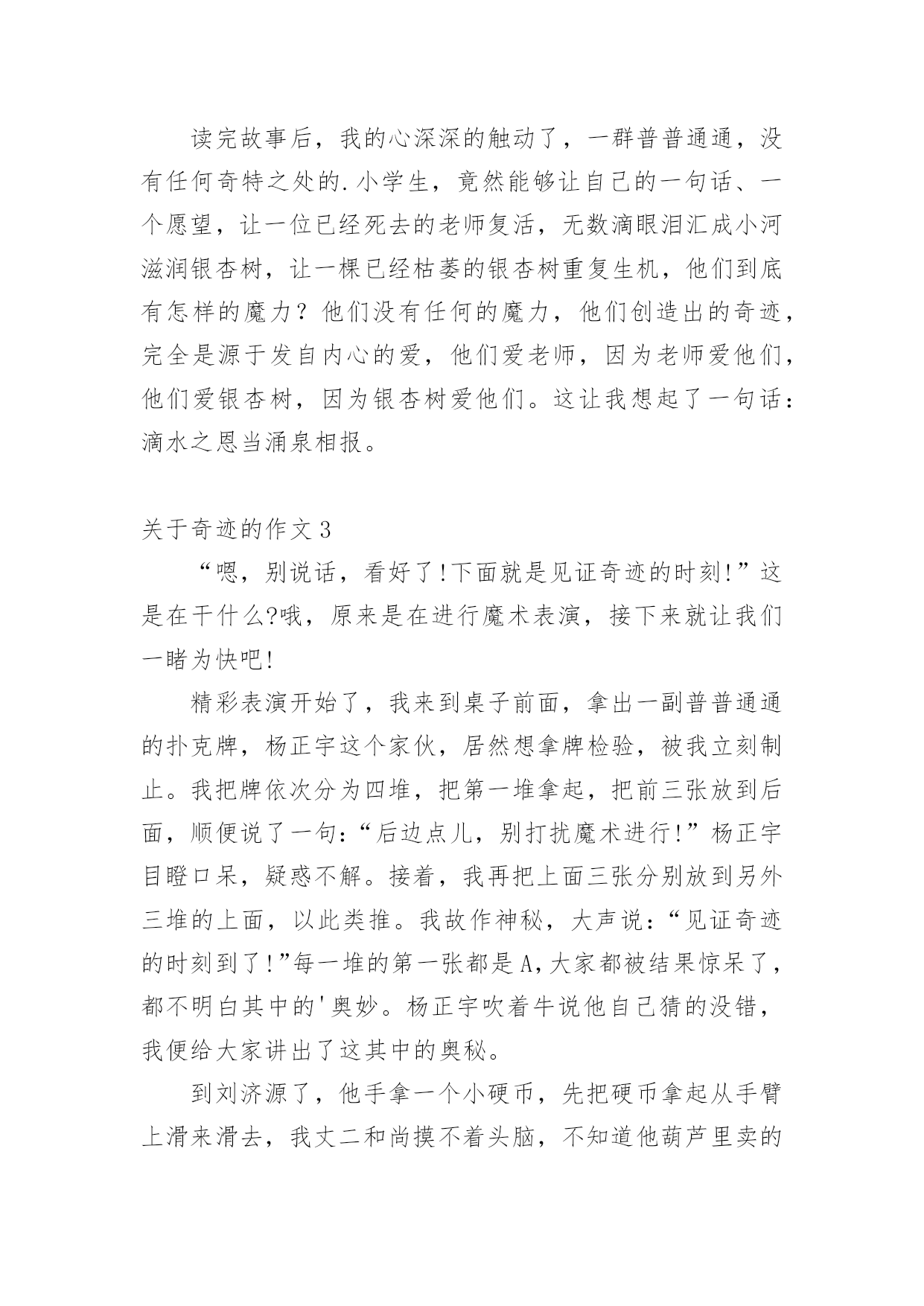 读完故事后，我的心深深的触动了，一群普普通通，没有任何奇特之处的.小学生，竟然能够让自己的一句话、一个愿望，让一位已经死去的老师复活，无数滴眼泪汇成小河滋润银杏树，让一棵已经枯萎的银杏树重复生机，他们到底有怎样的魔力？他们没有任何的魔力，他们创造出的奇迹，完全是源于发自内心的爱，他们爱老师，因为老师爱他们，他们爱银杏树，因为银杏树爱他们。这让我想起了一句话：滴水之恩当涌泉相报。

关于奇迹的作文3

“嗯，别说话，看好了!下面就是见证奇迹的时刻!”这是在干什么?哦，原来是在进行魔术表演，接下来就让我们一睹为快吧!

精彩表演开始了，我来到桌子前面，拿出一副普普通通的扑克牌，杨正宇这个家伙，居然想拿牌检验，被我立刻制止。我把牌依次分为四堆，把第一堆拿起，把前三张放到后面，顺便说了一句:“后边点儿，别打扰魔术进行!”杨正宇目瞪口呆，疑惑不解。接着，我再把上面三张分别放到另外三堆的上面，以此类推。我故作神秘，大声说:“见证奇迹的时刻到了!”每一堆的第一张都是A,大家都被结果惊呆了，都不明白其中的'奥妙。杨正宇吹着牛说他自己猜的没错，我便给大家讲出了这其中的奥秘。

到刘济源了，他手拿一个小硬币，先把硬币拿起从手臂上滑来滑去，我丈二和尚摸不着头脑，不知道他葫芦里卖的